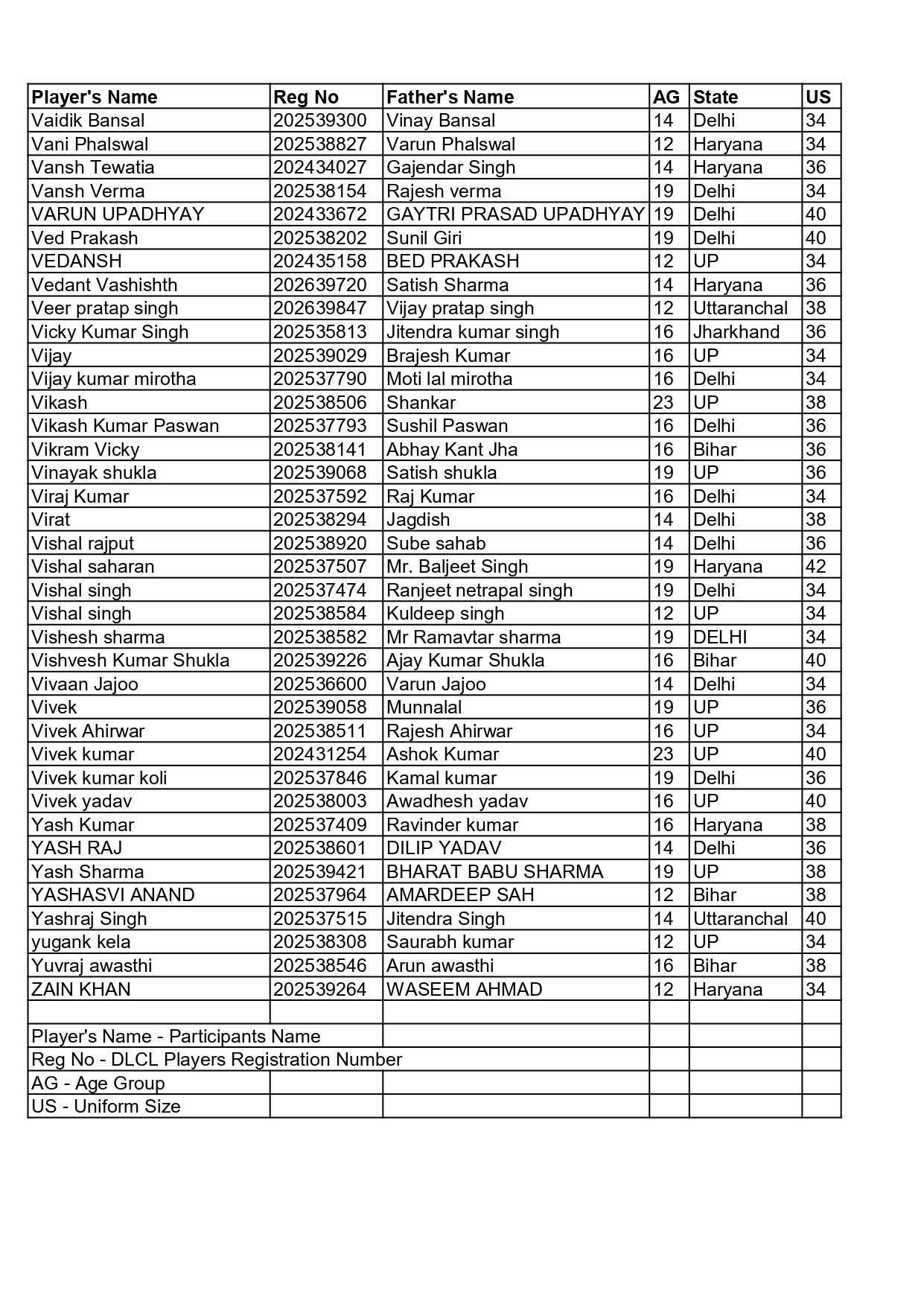 | Player's Name | Reg No | Father's Name | AG | State | US |
|---|---|---|---|---|---|
| Vaidik Bansal | 202539300 | Vinay Bansal | 14 | Delhi | 34 |
| Vani Phalswal | 202538827 | Varun Phalswal | 12 | Haryana | 34 |
| Vansh Tewatia | 202434027 | Gajendar Singh | 14 | Haryana | 36 |
| Vansh Verma | 202538154 | Rajesh verma | 19 | Delhi | 34 |
| VARUN UPADHYAY | 202433672 | GAYTRI PRASAD UPADHYAY | 19 | Delhi | 40 |
| Ved Prakash | 202538202 | Sunil Giri | 19 | Delhi | 40 |
| VEDANSH | 202435158 | BED PRAKASH | 12 | UP | 34 |
| Vedant Vashishth | 202639720 | Satish Sharma | 14 | Haryana | 36 |
| Veer pratap singh | 202639847 | Vijay pratap singh | 12 | Uttaranchal | 38 |
| Vicky Kumar Singh | 202535813 | Jitendra kumar singh | 16 | Jharkhand | 36 |
| Vijay | 202539029 | Brajesh Kumar | 16 | UP | 34 |
| Vijay kumar mirotha | 202537790 | Moti lal mirotha | 16 | Delhi | 34 |
| Vikash | 202538506 | Shankar | 23 | UP | 38 |
| Vikash Kumar Paswan | 202537793 | Sushil Paswan | 16 | Delhi | 36 |
| Vikram Vicky | 202538141 | Abhay Kant Jha | 16 | Bihar | 36 |
| Vinayak shukla | 202539068 | Satish shukla | 19 | UP | 36 |
| Viraj Kumar | 202537592 | Raj Kumar | 16 | Delhi | 34 |
| Virat | 202538294 | Jagdish | 14 | Delhi | 38 |
| Vishal rajput | 202538920 | Sube sahab | 14 | Delhi | 36 |
| Vishal saharan | 202537507 | Mr. Baljeet Singh | 19 | Haryana | 42 |
| Vishal singh | 202537474 | Ranjeet netrapal singh | 19 | Delhi | 34 |
| Vishal singh | 202538584 | Kuldeep singh | 12 | UP | 34 |
| Vishesh sharma | 202538582 | Mr Ramavtar sharma | 19 | DELHI | 34 |
| Vishvesh Kumar Shukla | 202539226 | Ajay Kumar Shukla | 16 | Bihar | 40 |
| Vivaan Jajoo | 202536600 | Varun Jajoo | 14 | Delhi | 34 |
| Vivek | 202539058 | Munnalal | 19 | UP | 36 |
| Vivek Ahirwar | 202538511 | Rajesh Ahirwar | 16 | UP | 34 |
| Vivek kumar | 202431254 | Ashok Kumar | 23 | UP | 40 |
| Vivek kumar koli | 202537846 | Kamal kumar | 19 | Delhi | 36 |
| Vivek yadav | 202538003 | Awadhesh yadav | 16 | UP | 40 |
| Yash Kumar | 202537409 | Ravinder kumar | 16 | Haryana | 38 |
| YASH RAJ | 202538601 | DILIP YADAV | 14 | Delhi | 36 |
| Yash Sharma | 202539421 | BHARAT BABU SHARMA | 19 | UP | 38 |
| YASHASVI ANAND | 202537964 | AMARDEEP SAH | 12 | Bihar | 38 |
| Yashraj Singh | 202537515 | Jitendra Singh | 14 | Uttaranchal | 40 |
| yugank kela | 202538308 | Saurabh kumar | 12 | UP | 34 |
| Yuvraj awasthi | 202538546 | Arun awasthi | 16 | Bihar | 38 |
| ZAIN KHAN | 202539264 | WASEEM AHMAD | 12 | Haryana | 34 |
| | | | | | |
| Player's Name - Participants Name | | | | | |
| Reg No - DLCL Players Registration Number | | | | | |
| AG - Age Group | | | | | |
| US - Uniform Size | | | | | |